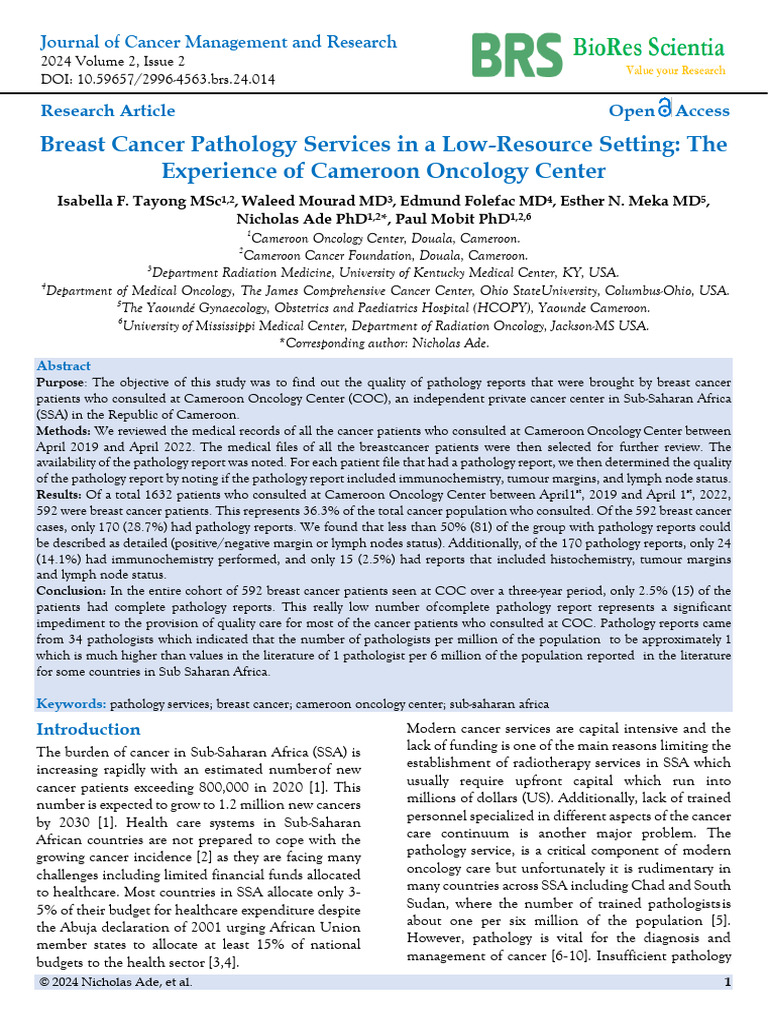 Journal of Cancer Management and Research
2024 Volume 2, Issue 2
DOI: 10.59657/2996-4563.brs.24.014

BRS BioRes Scientia
Value your Research

Research Article

Open Access

Breast Cancer Pathology Services in a Low-Resource Setting: The Experience of Cameroon Oncology Center

Isabella F. Tayong MSc$^{1,2}$, Waleed Mourad MD$^{3}$, Edmund Folefac MD$^{4}$, Esther N. Meka MD$^{5}$, Nicholas Ade PhD$^{1,2*}$, Paul Mobit PhD$^{1,2,6}$

$^{1}$Cameroon Oncology Center, Douala, Cameroon.
$^{2}$Cameroon Cancer Foundation, Douala, Cameroon.
$^{3}$Department Radiation Medicine, University of Kentucky Medical Center, KY, USA.
$^{4}$Department of Medical Oncology, The James Comprehensive Cancer Center, Ohio StateUniversity, Columbus-Ohio, USA.
$^{5}$The Yaoundé Gynaecology, Obstetrics and Paediatrics Hospital (HCOPY), Yaounde Cameroon.
$^{6}$University of Mississippi Medical Center, Department of Radiation Oncology, Jackson-MS USA.
*Corresponding author: Nicholas Ade.

Abstract
Purpose: The objective of this study was to find out the quality of pathology reports that were brought by breast cancer patients who consulted at Cameroon Oncology Center (COC), an independent private cancer center in Sub-Saharan Africa (SSA) in the Republic of Cameroon.
Methods: We reviewed the medical records of all the cancer patients who consulted at Cameroon Oncology Center between April 2019 and April 2022. The medical files of all the breastcancer patients were then selected for further review. The availability of the pathology report was noted. For each patient file that had a pathology report, we then determined the quality of the pathology report by noting if the pathology report included immunochemistry, tumour margins, and lymph node status.
Results: Of a total 1632 patients who consulted at Cameroon Oncology Center between April1$^{st}$, 2019 and April 1$^{st}$, 2022, 592 were breast cancer patients. This represents 36.3% of the total cancer population who consulted. Of the 592 breast cancer cases, only 170 (28.7%) had pathology reports. We found that less than 50% (81) of the group with pathology reports could be described as detailed (positive/negative margin or lymph nodes status). Additionally, of the 170 pathology reports, only 24 (14.1%) had immunochemistry performed, and only 15 (2.5%) had reports that included histochemistry, tumour margins and lymph node status.
Conclusion: In the entire cohort of 592 breast cancer patients seen at COC over a three-year period, only 2.5% (15) of the patients had complete pathology reports. This really low number ofcomplete pathology report represents a significant impediment to the provision of quality care for most of the cancer patients who consulted at COC. Pathology reports came from 34 pathologists which indicated that the number of pathologists per million of the population to be approximately 1 which is much higher than values in the literature of 1 pathologist per 6 million of the population reported in the literature for some countries in Sub Saharan Africa.

Keywords: pathology services; breast cancer; cameroon oncology center; sub-saharan africa

Introduction
The burden of cancer in Sub-Saharan Africa (SSA) is increasing rapidly with an estimated numberof new cancer patients exceeding 800,000 in 2020 [1]. This number is expected to grow to 1.2 million new cancers by 2030 [1]. Health care systems in Sub-Saharan African countries are not prepared to cope with the growing cancer incidence [2] as they are facing many challenges including limited financial funds allocated to healthcare. Most countries in SSA allocate only 3-5% of their budget for healthcare expenditure despite the Abuja declaration of 2001 urging African Union member states to allocate at least 15% of national budgets to the health sector [3,4].

Modern cancer services are capital intensive and the lack of funding is one of the main reasons limiting the establishment of radiotherapy services in SSA which usually require upfront capital which run into millions of dollars (US). Additionally, lack of trained personnel specialized in different aspects of the cancer care continuum is another major problem. The pathology service, is a critical component of modern oncology care but unfortunately it is rudimentary in many countries across SSA including Chad and South Sudan, where the number of trained pathologistsis about one per six million of the population [5]. However, pathology is vital for the diagnosis and management of cancer [6-10]. Insufficient pathology

© 2024 Nicholas Ade, et al.
1